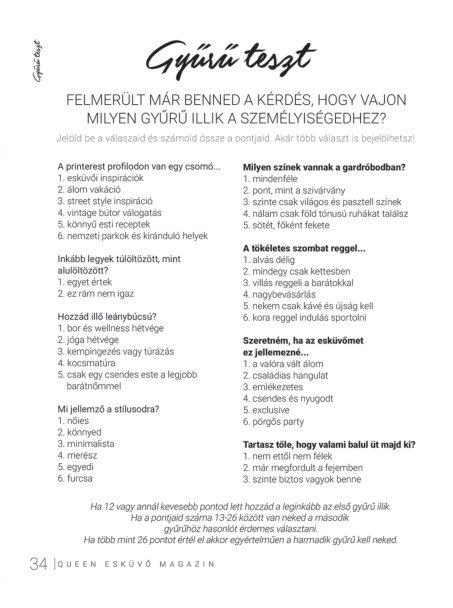 Gyűrű teszt

Gyűrű teszt

FELMERÜLT MÁR BENNED A KÉRDÉS, HOGY VAJON MILYEN GYŰRŰ ILLIK A SZEMÉLYISÉGEDHEZ?

Jelöld be a válaszaid és számold össze a pontjaid. Akár több választ is bejelölhetsz!

A printerest profilodon van egy csomó...
1. esküvői inspirációk
2. álom vakáció
3. street style inspiráció
4. vintage bútor válogatás
5. könnyű esti receptek
6. nemzeti parkok és kiránduló helyek

Inkább legyek túlöltözött, mint alulöltözött?
1. egyet értek
2. ez rám nem igaz

Hozzád illő leánybúcsú?
1. bor és wellness hétvége
2. jóga hétvége
3. kempingezés vagy túrázás
4. kocsmatúra
5. csak egy csendes este a legjobb barátnőmmel

Mi jellemző a stílusodra?
1. nőies
2. könnyed
3. minimalista
4. merész
5. egyedi
6. furcsa

Milyen színek vannak a gardróbodban?
1. mindenféle
2. pont, mint a szivárvány
3. szinte csak világos és pasztell színek
4. nálam csak föld tónusú ruhákat találsz
5. sötét, főként fekete

A tökéletes szombat reggel...
1. alvás délig
2. mindegy csak kettesben
3. villás reggeli a barátokkal
4. nagybevásárlás
5. nekem csak kávé és újság kell
6. kora reggel indulás sportolni

Szeretném, ha az esküvőmet ez jellemezné...
1. a valóra vált álom
2. családias hangulat
3. emlékezetes
4. csendes és nyugodt
5. exclusive
6. pörgős party

Tartasz tőle, hogy valami balul üt majd ki?
1. nem ettől nem félek
2. már megfordult a fejemben
3. szinte biztos vagyok benne

Ha 12 vagy annál kevesebb pontod lett hozzád a leginkább az első gyűrű illik. Ha a pontjaid száma 13-26 között van neked a második gyűrűhöz hasonlót érdemes választani. Ha több mint 26 pontot értél el akkor egyértelműen a harmadik gyűrű kell neked.

34 | QUEEN ESKÜVŐ MAGAZIN